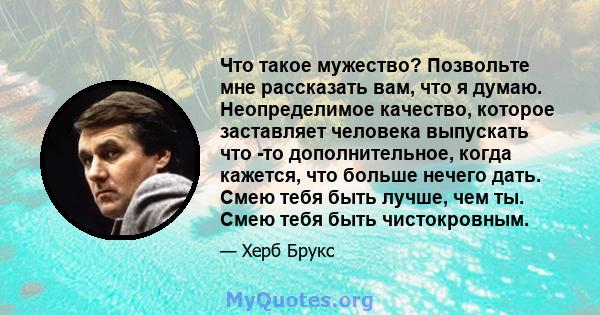 Что такое мужество? Позвольте мне рассказать вам, что я думаю. Неопределимое качество, которое заставляет человека выпускать что -то дополнительное, когда кажется, что больше нечего дать. Смею тебя быть лучше, чем ты. Смею тебя быть чистокровным.

— Херб Брукс

MyQuotes.org